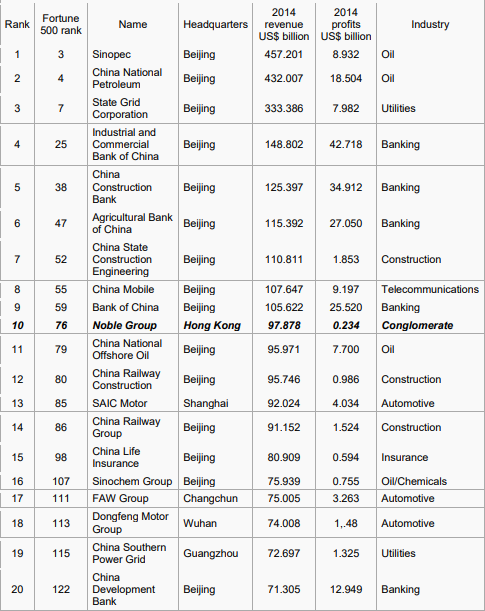 | Rank | Fortune 500 rank | Name | Headquarters | 2014 revenue US$ billion | 2014 profits US$ billion | Industry |
|---|---|---|---|---|---|---|
| 1 | 3 | Sinopec | Beijing | 457.201 | 8.932 | Oil |
| 2 | 4 | China National Petroleum | Beijing | 432.007 | 18.504 | Oil |
| 3 | 7 | State Grid Corporation | Beijing | 333.386 | 7.982 | Utilities |
| 4 | 25 | Industrial and Commercial Bank of China | Beijing | 148.802 | 42.718 | Banking |
| 5 | 38 | China Construction Bank | Beijing | 125.397 | 34.912 | Banking |
| 6 | 47 | Agricultural Bank of China | Beijing | 115.392 | 27.050 | Banking |
| 7 | 52 | China State Construction Engineering | Beijing | 110.811 | 1.853 | Construction |
| 8 | 55 | China Mobile | Beijing | 107.647 | 9.197 | Telecommunications |
| 9 | 59 | Bank of China | Beijing | 105.622 | 25.520 | Banking |
| ***10*** | ***76*** | ***Noble Group*** | ***Hong Kong*** | ***97.878*** | ***0.234*** | ***Conglomerate*** |
| 11 | 79 | China National Offshore Oil | Beijing | 95.971 | 7.700 | Oil |
| 12 | 80 | China Railway Construction | Beijing | 95.746 | 0.986 | Construction |
| 13 | 85 | SAIC Motor | Shanghai | 92.024 | 4.034 | Automotive |
| 14 | 86 | China Railway Group | Beijing | 91.152 | 1.524 | Construction |
| 15 | 98 | China Life Insurance | Beijing | 80.909 | 0.594 | Insurance |
| 16 | 107 | Sinochem Group | Beijing | 75.939 | 0.755 | Oil/Chemicals |
| 17 | 111 | FAW Group | Changchun | 75.005 | 3.263 | Automotive |
| 18 | 113 | Dongfeng Motor Group | Wuhan | 74.008 | 1,.48 | Automotive |
| 19 | 115 | China Southern Power Grid | Guangzhou | 72.697 | 1.325 | Utilities |
| 20 | 122 | China Development Bank | Beijing | 71.305 | 12.949 | Banking |